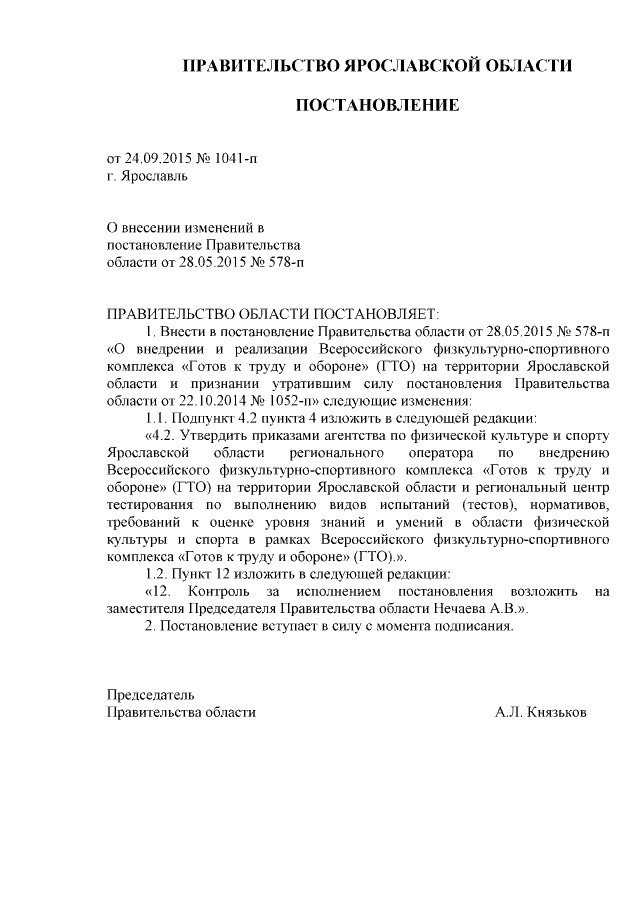 ПРАВИТЕЛЬСТВО ЯРОСЛАВСКОЙ ОБЛАСТИ

ПОСТАНОВЛЕНИЕ

от 24.09.2015 № 1041-п
г. Ярославль

О внесении изменений в постановление Правительства области от 28.05.2015 № 578-п

ПРАВИТЕЛЬСТВО ОБЛАСТИ ПОСТАНОВЛЯЕТ:

1. Внести в постановление Правительства области от 28.05.2015 № 578-п «О внедрении и реализации Всероссийского физкультурно-спортивного комплекса «Готов к труду и обороне» (ГТО) на территории Ярославской области и признании утратившим силу постановления Правительства области от 22.10.2014 № 1052-п» следующие изменения:

1.1. Подпункт 4.2 пункта 4 изложить в следующей редакции:

«4.2. Утвердить приказами агентства по физической культуре и спорту Ярославской области регионального оператора по внедрению Всероссийского физкультурно-спортивного комплекса «Готов к труду и обороне» (ГТО) на территории Ярославской области и региональный центр тестирования по выполнению видов испытаний (тестов), нормативов, требований к оценке уровня знаний и умений в области физической культуры и спорта в рамках Всероссийского физкультурно-спортивного комплекса «Готов к труду и обороне» (ГТО).».

1.2. Пункт 12 изложить в следующей редакции:

«12. Контроль за исполнением постановления возложить на заместителя Председателя Правительства области Нечаева А.В.».

2. Постановление вступает в силу с момента подписания.

Председатель
Правительства области А.Л. Князьков